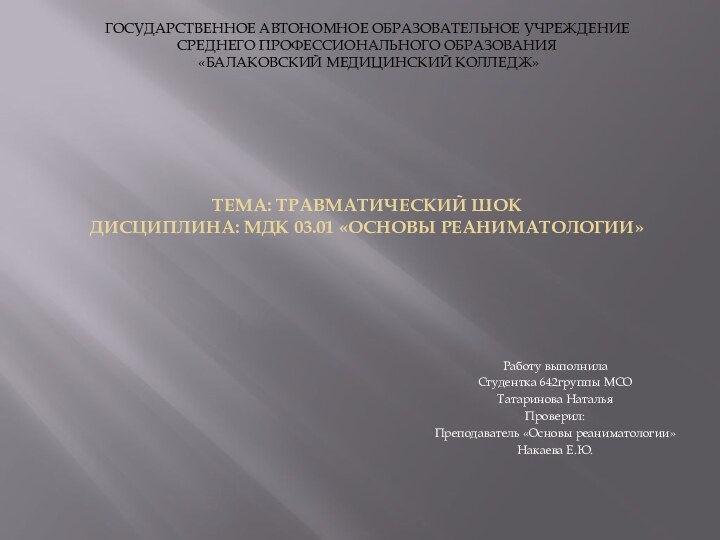 ГОСУДАРСТВЕННОЕ АВТОНОМНОЕ ОБРАЗОВАТЕЛЬНОЕ УЧРЕЖДЕНИЕ
СРЕДНЕГО ПРОФЕССИОНАЛЬНОГО ОБРАЗОВАНИЯ
«БАЛАКОВСКИЙ МЕДИЦИНСКИЙ КОЛЛЕДЖ»

ТЕМА: ТРАВМАТИЧЕСКИЙ ШОК
ДИСЦИПЛИНА: МДК 03.01 «ОСНОВЫ РЕАНИМАТОЛОГИИ»

Работу выполнила
Студентка 642группы МСО
Татаринова Наталья
Проверил:
Преподаватель «Основы реаниматологии»
Накаева Е.Ю.